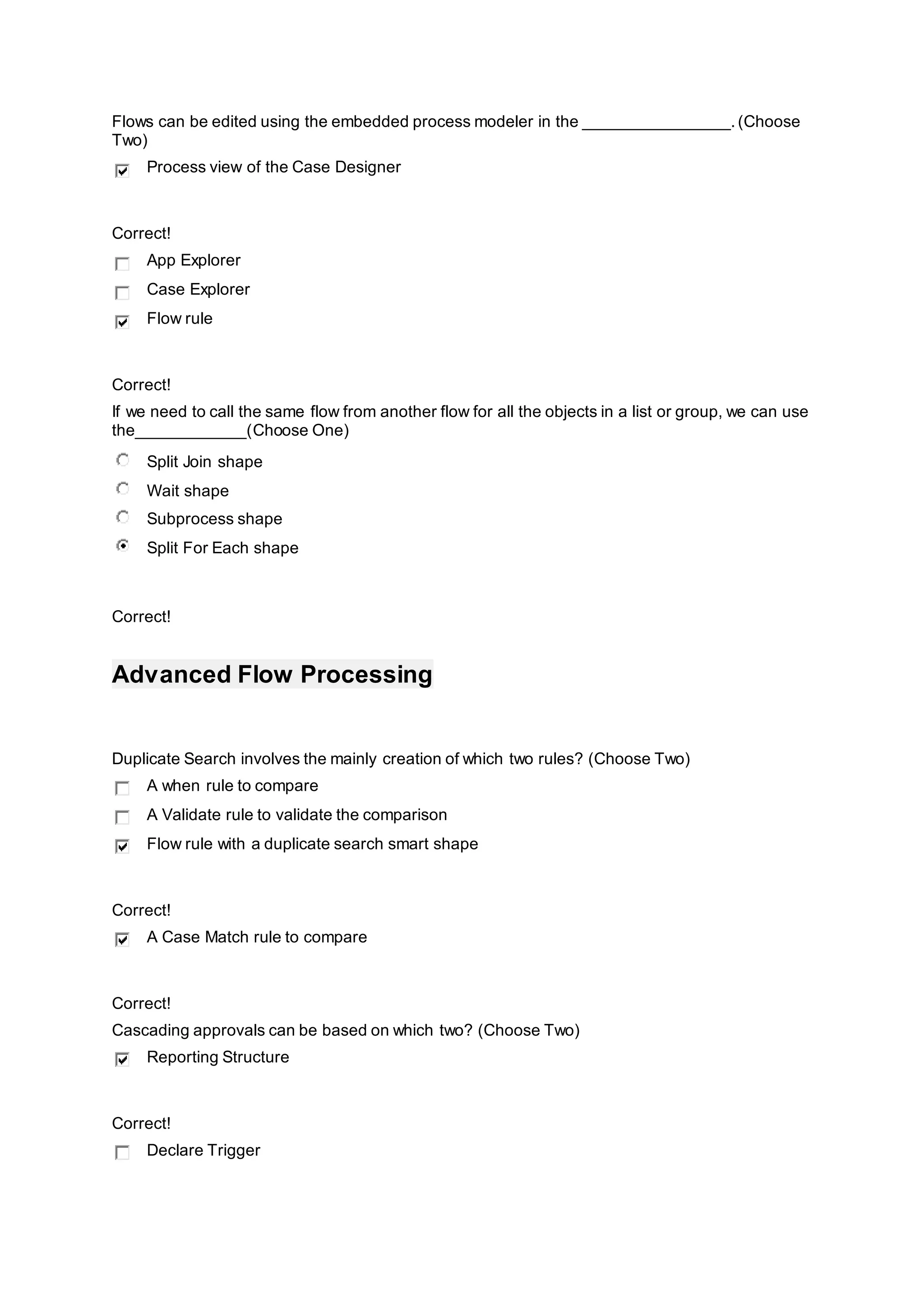 Flows can be edited using the embedded process modeler in the ________________. (Choose Two)

Process view of the Case Designer

Correct!

App Explorer

Case Explorer

Flow rule

Correct!

If we need to call the same flow from another flow for all the objects in a list or group, we can use the____________(Choose One)

Split Join shape

Wait shape

Subprocess shape

Split For Each shape

Correct!

Advanced Flow Processing

Duplicate Search involves the mainly creation of which two rules? (Choose Two)

A when rule to compare

A Validate rule to validate the comparison

Flow rule with a duplicate search smart shape

Correct!

A Case Match rule to compare

Correct!

Cascading approvals can be based on which two? (Choose Two)

Reporting Structure

Correct!

Declare Trigger